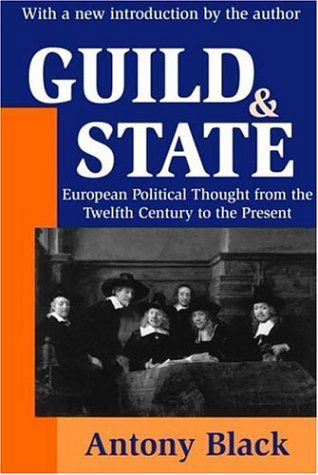 With a new introduction by the author

GUILD & STATE

European Political Thought from the Twelfth Century to the Present

Antony Black